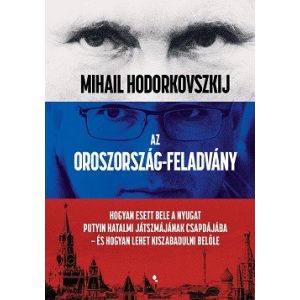 MIHAIL HODORKOVSZKIJ

AZ
OROSZORSZÁG-FELADVÁNY

HOGYAN ESETT BELE A NYUGAT PUTYIN HATALMI JÁTSZMÁJÁNAK CSAPDÁJÁBA – ÉS HOGYAN LEHET KISZABADULNI BELŐLE